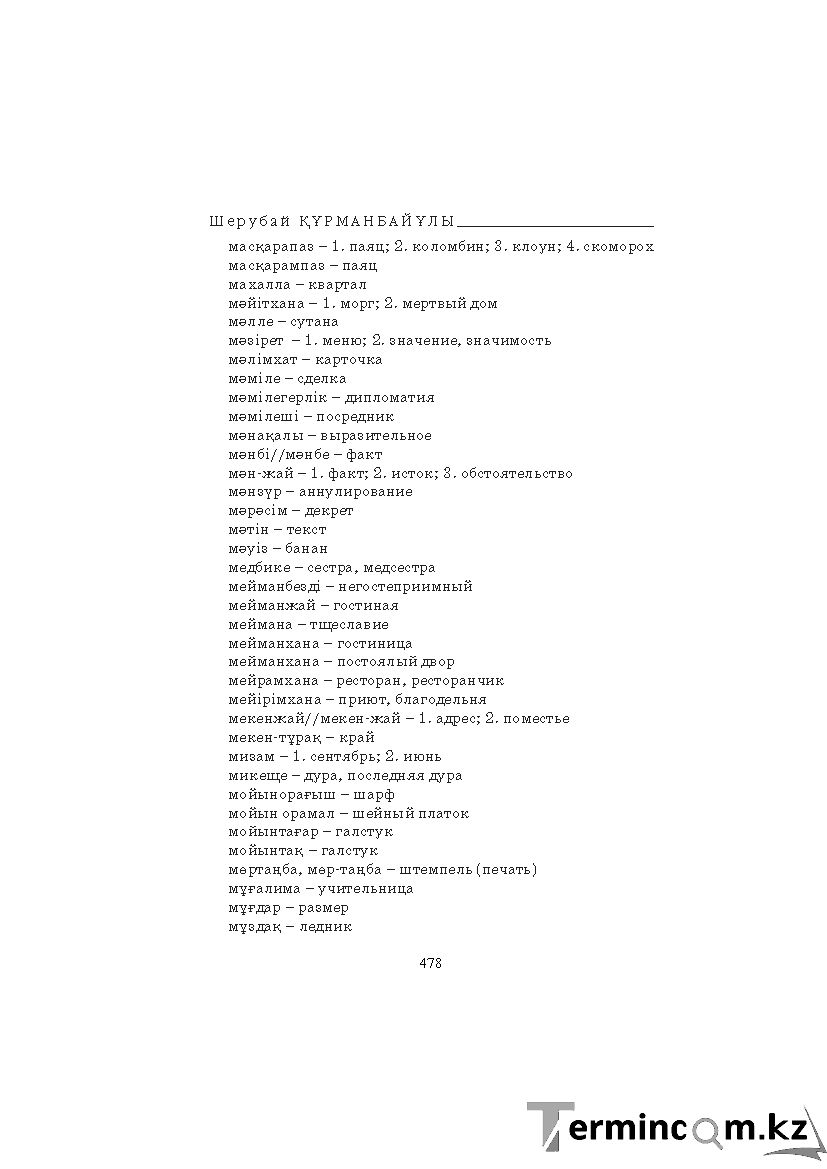 Шерубай ҚҰРМАНБАЙҰЛЫ

масқарапаз – 1. паяц; 2. коломбин; 3. клоун; 4. скоморох
масқарампаз – паяц
махалла – квартал
мәйітхана – 1. морг; 2. мертвый дом
мәлле – сутана
мәзірет – 1. меню; 2. значение, значимость
мәлімхат – карточка
мәміле – сделка
мәмілегерлік – дипломатия
мәмілеші – посредник
мәнақалы – выразительное
мәнбі//мәнбе – факт
мән-жай – 1. факт; 2. исток; 3. обстоятельство
мәнзүр – аннулирование
мәрәсім – декрет
мәтін – текст
мәуіз – банан
медбике – сестра, медсестра
мейманбезді – негостеприимный
мейманжай – гостиная
меймана – тщеславие
мейманхана – гостиница
мейманхана – постоялый двор
мейрамхана – ресторан, ресторанчик
мейірімхана – приют, благодельня
мекенжай//мекен-жай – 1. адрес; 2. поместье
мекен-тұрақ – край
мизам – 1. сентябрь; 2. июнь
микеще – дура, последняя дура
мойынорағыш – шарф
мойын орамал – шейный платок
мойынтағар – галстук
мойынтақ – галстук
мөртаңба, мөр-таңба – штемпель (печать)
мұғалима – учительница
мұғдар – размер
мұздақ – ледник

478

Termincom.kz